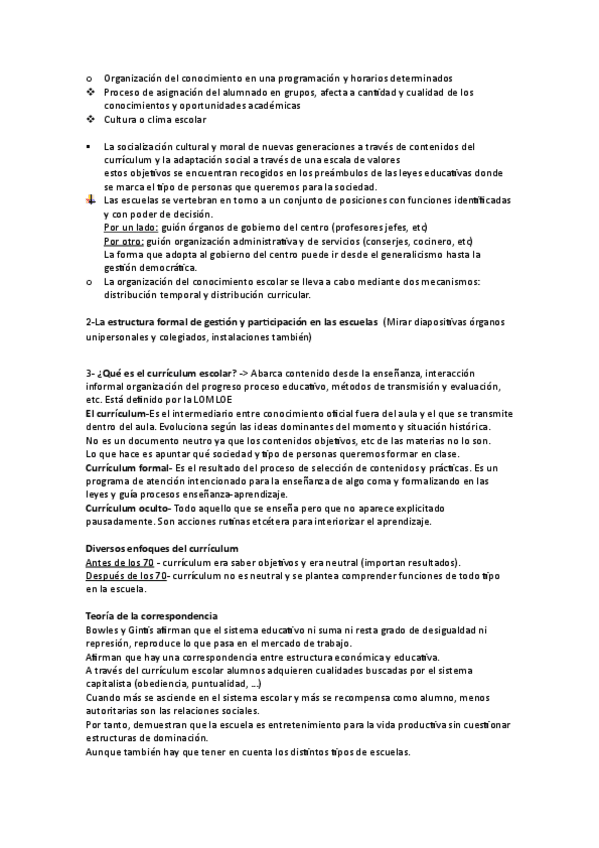 o Organización del conocimiento en una programación y horarios determinados
❖ Proceso de asignación del alumnado en grupos, afecta a cantidad y cualidad de los conocimientos y oportunidades académicas
❖ Cultura o clima escolar

▪ La socialización cultural y moral de nuevas generaciones a través de contenidos del currículum y la adaptación social a través de una escala de valores
estos objetivos se encuentran recogidos en los preámbulos de las leyes educativas donde se marca el tipo de personas que queremos para la sociedad.
Las escuelas se vertebran en torno a un conjunto de posiciones con funciones identificadas y con poder de decisión.
Por un lado: guión órganos de gobierno del centro (profesores jefes, etc)
Por otro: guión organización administrativa y de servicios (conserjes, cocinero, etc)
La forma que adopta al gobierno del centro puede ir desde el generalicismo hasta la gestión democrática.
o La organización del conocimiento escolar se lleva a cabo mediante dos mecanismos: distribución temporal y distribución curricular.

2-La estructura formal de gestión y participación en las escuelas (Mirar diapositivas órganos unipersonales y colegiados, instalaciones también)

3- ¿Qué es el currículum escolar? -> Abarca contenido desde la enseñanza, interacción informal organización del progreso proceso educativo, métodos de transmisión y evaluación, etc. Está definido por la LOMLOE
El currículum-Es el intermediario entre conocimiento oficial fuera del aula y el que se transmite dentro del aula. Evoluciona según las ideas dominantes del momento y situación histórica.
No es un documento neutro ya que los contenidos objetivos, etc de las materias no lo son.
Lo que hace es apuntar qué sociedad y tipo de personas queremos formar en clase.
Currículum formal- Es el resultado del proceso de selección de contenidos y prácticas. Es un programa de atención intencionado para la enseñanza de algo coma y formalizando en las leyes y guía procesos enseñanza-aprendizaje.
Currículum oculto- Todo aquello que se enseña pero que no aparece explicitado pausadamente. Son acciones rutinas etcétera para interiorizar el aprendizaje.

Diversos enfoques del currículum
Antes de los 70 - currículum era saber objetivos y era neutral (importan resultados).
Después de los 70- currículum no es neutral y se plantea comprender funciones de todo tipo en la escuela.

Teoría de la correspondencia
Bowles y Gintis afirman que el sistema educativo ni suma ni resta grado de desigualdad ni represión, reproduce lo que pasa en el mercado de trabajo.
Afirman que hay una correspondencia entre estructura económica y educativa.
A través del currículum escolar alumnos adquieren cualidades buscadas por el sistema capitalista (obediencia, puntualidad, ...)
Cuando más se asciende en el sistema escolar y más se recompensa como alumno, menos autoritarias son las relaciones sociales.
Por tanto, demuestran que la escuela es entretenimiento para la vida productiva sin cuestionar estructuras de dominación.
Aunque también hay que tener en cuenta los distintos tipos de escuelas.